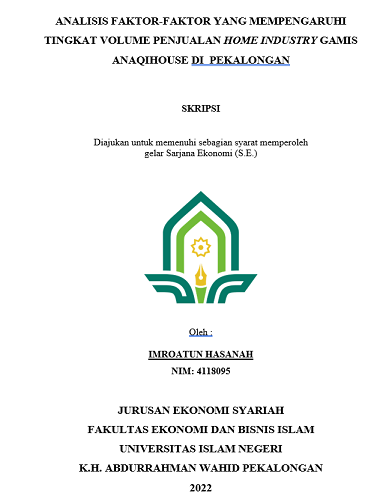 ANALISIS FAKTOR-FAKTOR YANG MEMPENGARUHI TINGKAT VOLUME PENJUALAN HOME INDUSTRY GAMIS ANAQIHOUSE DI PEKALONGAN

SKRIPSI

Diajukan untuk memenuhi sebagian syarat memperoleh gelar Sarjana Ekonomi (S.E.)

Oleh :

IMROATUN HASANAH
NIM: 4118095

JURUSAN EKONOMI SYARIAH
FAKULTAS EKONOMI DAN BISNIS ISLAM
UNIVERSITAS ISLAM NEGERI
K.H. ABDURRAHMAN WAHID PEKALONGAN
2022